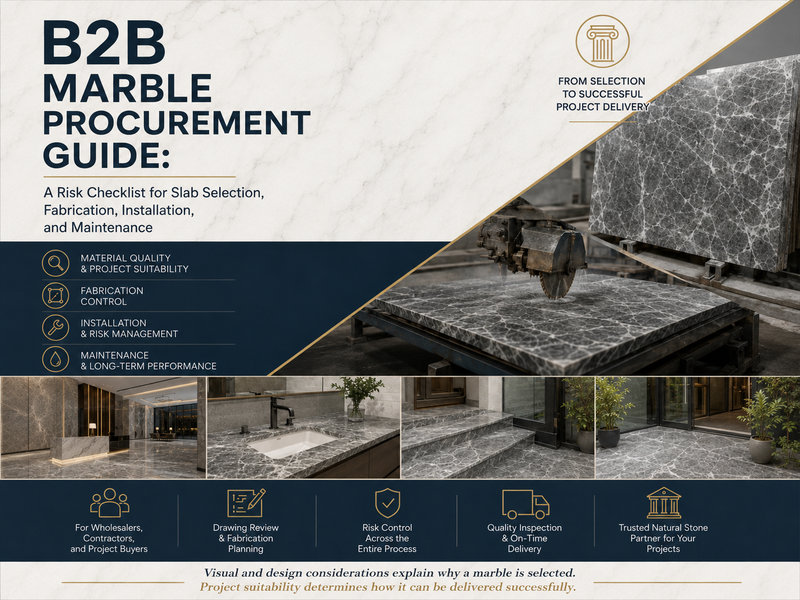 B2B MARBLE PROCUREMENT GUIDE:

A Risk Checklist for Slab Selection, Fabrication, Installation, and Maintenance

FROM SELECTION TO SUCCESSFUL PROJECT DELIVERY

MATERIAL QUALITY & PROJECT SUITABILITY

FABRICATION CONTROL

INSTALLATION & RISK MANAGEMENT

MAINTENANCE & LONG-TERM PERFORMANCE

For Wholesalers, Contractors, and Project Buyers

Drawing Review & Fabrication Planning

Risk Control Across the Entire Process

Quality Inspection & On-Time Delivery

Trusted Natural Stone Partner for Your Projects

Visual and design considerations explain why a marble is selected.
Project suitability determines how it can be delivered successfully.